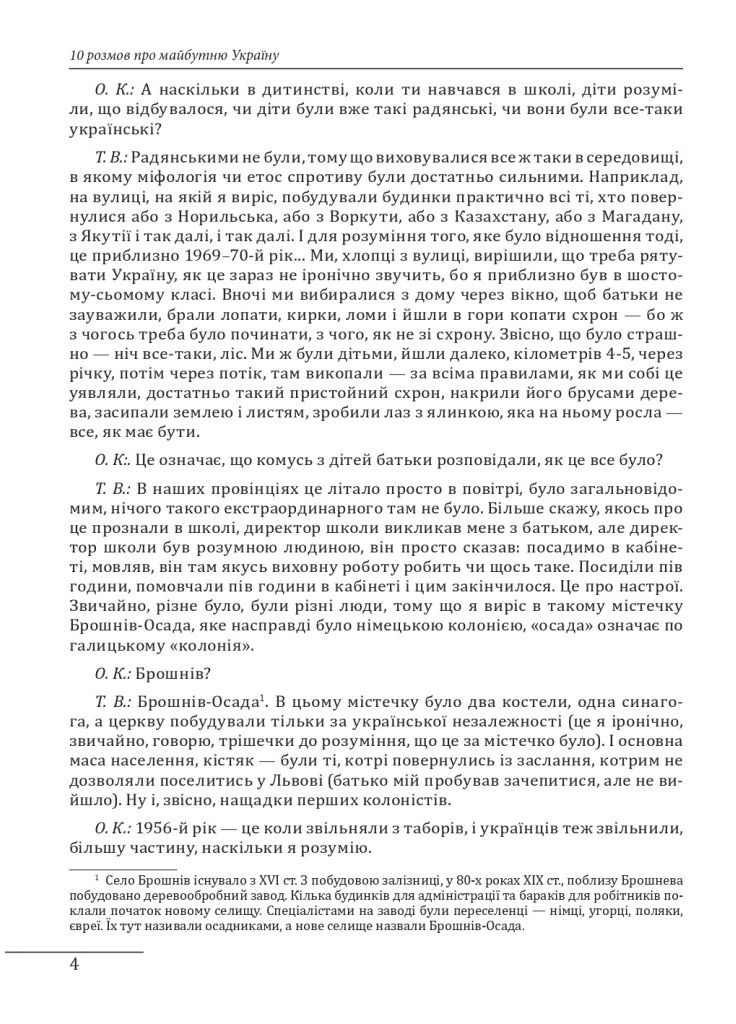 10 розмов про майбутню Україну

О. К.: А наскільки в дитинстві, коли ти навчався в школі, діти розуміли, що відбувалося, чи діти були вже такі радянські, чи вони були все-таки українські?

Т. В.: Радянськими не були, тому що виховувалися все ж таки в середовищі, в якому міфологія чи етос спротиву були достатньо сильними. Наприклад, на вулиці, на якій я виріс, побудували будинки практично всі ті, хто повернулися або з Норильська, або з Воркути, або з Казахстану, або з Магадану, з Якутії і так далі, і так далі. І для розуміння того, яке було відношення тоді, це приблизно 1969–70-й рік... Ми, хлопці з вулиці, вирішили, що треба рятувати Україну, як це зараз не іронічно звучить, бо я приблизно був в шостому-сьомому класі. Вночі ми вибиралися з дому через вікно, щоб батьки не зауважили, брали лопати, кирки, ломи і йшли в гори копати схрон — бо ж з чогось треба було починати, з чого, як не зі схрону. Звісно, що було страшно — ніч все-таки, ліс. Ми ж були дітьми, йшли далеко, кілометрів 4-5, через річку, потім через потік, там викопали — за всіма правилами, як ми собі це уявляли, достатньо такий пристойний схрон, накрили його брусами дерева, засипали землею і листям, зробили лаз з ялинкою, яка на ньому росла — все, як має бути.

О. К:. Це означає, що комусь з дітей батьки розповідали, як це все було?

Т. В.: В наших провінціях це літало просто в повітрі, було загальновідомим, нічого такого екстраординарного там не було. Більше скажу, якось про це прознали в школі, директор школи викликав мене з батьком, але директор школи був розумною людиною, він просто сказав: посадимо в кабінеті, мовляв, він там якусь виховну роботу робить чи щось таке. Посиділи пів години, помовчали пів години в кабінеті і цим закінчилося. Це про настрої. Звичайно, різне було, були різні люди, тому що я виріс в такому містечку Брошнів-Осада, яке насправді було німецькою колонією, «осада» означає по галицькому «колонія».

О. К.: Брошнів?

Т. В.: Брошнів-Осада$^1$. В цьому містечку було два костели, одна синагога, а церкву побудували тільки за української незалежності (це я іронічно, звичайно, говорю, трішечки до розуміння, що це за містечко було). І основна маса населення, кістяк — були ті, котрі повернулись із заслання, котрим не дозволяли поселитись у Львові (батько мій пробував зачепитися, але не вийшло). Ну і, звісно, нащадки перших колоністів.

О. К.: 1956-й рік — це коли звільняли з таборів, і українців теж звільнили, більшу частину, наскільки я розумію.

$^1$ Село Брошнів існувало з XVI ст. З побудовою залізниці, у 80-х роках XIX ст., поблизу Брошнева побудовано деревообробний завод. Кілька будинків для адміністрації та бараків для робітників поклали початок новому селищу. Спеціалістами на заводі були переселенці — німці, угорці, поляки, євреї. Їх тут називали осадниками, а нове селище назвали Брошнів-Осада.

4